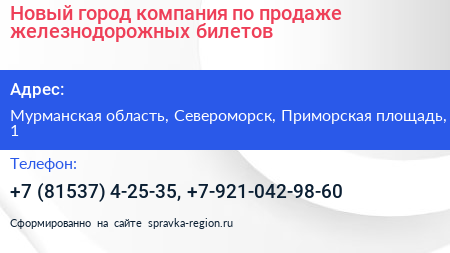 Новый город компания по продаже железнодорожных билетов

Адрес:

Мурманская область, Североморск, Приморская площадь, 1

Телефон:

+7 (81537) 4-25-35, +7-921-042-98-60

Сформированно на сайте spravka-region.ru